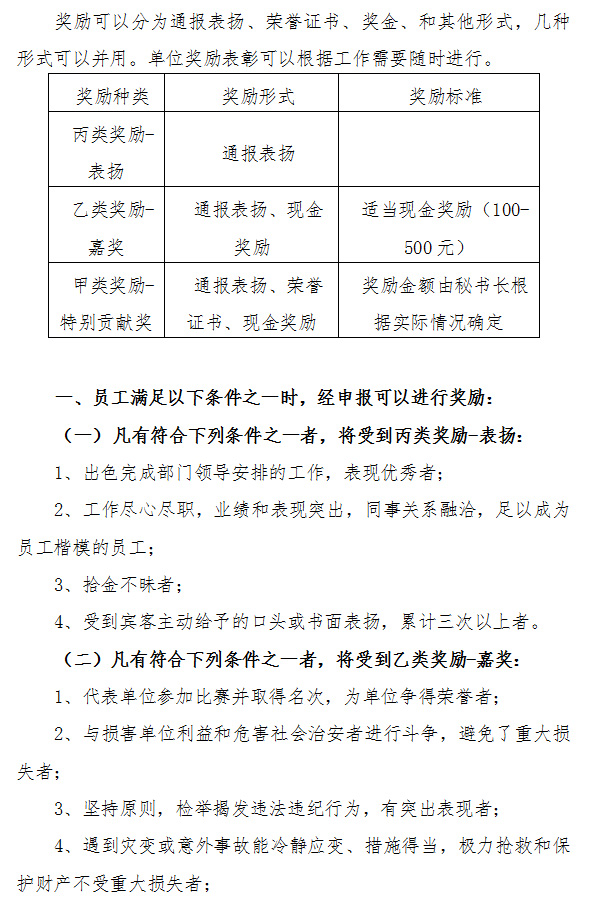 奖励可以分为通报表扬、荣誉证书、奖金、和其他形式，几种形式可以并用。单位奖励表彰可以根据工作需要随时进行。

| 奖励种类 | 奖励形式 | 奖励标准 |
|---|---|---|
| 丙类奖励-表扬 | 通报表扬 | |
| 乙类奖励-嘉奖 | 通报表扬、现金奖励 | 适当现金奖励（100-500元） |
| 甲类奖励-特别贡献奖 | 通报表扬、荣誉证书、现金奖励 | 奖励金额由秘书长根据实际情况确定 |

一、员工满足以下条件之一时，经申报可以进行奖励：

（一）凡有符合下列条件之一者，将受到丙类奖励-表扬：

1、出色完成部门领导安排的工作，表现优秀者；

2、工作尽心尽职，业绩和表现突出，同事关系融洽，足以成为员工楷模的员工；

3、拾金不昧者；

4、受到宾客主动给予的口头或书面表扬，累计三次以上者。

（二）凡有符合下列条件之一者，将受到乙类奖励-嘉奖：

1、代表单位参加比赛并取得名次，为单位争得荣誉者；

2、与损害单位利益和危害社会治安者进行斗争，避免了重大损失者；

3、坚持原则，检举揭发违法违纪行为，有突出表现者；

4、遇到灾变或意外事故能冷静应变、措施得当，极力抢救和保护财产不受重大损失者；